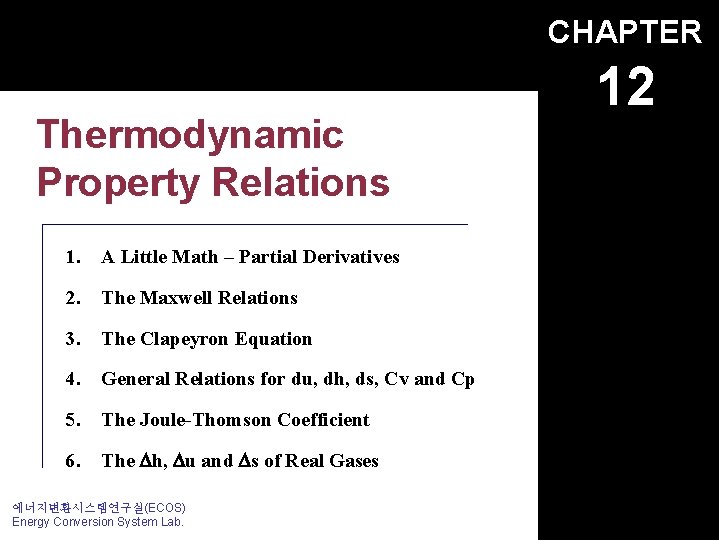 CHAPTER
12

Thermodynamic Property Relations

1. A Little Math – Partial Derivatives
2. The Maxwell Relations
3. The Clapeyron Equation
4. General Relations for du, dh, ds, Cv and Cp
5. The Joule-Thomson Coefficient
6. The $\Delta$h, $\Delta$u and $\Delta$s of Real Gases

에너지변환시스템연구실(ECOS)
Energy Conversion System Lab.